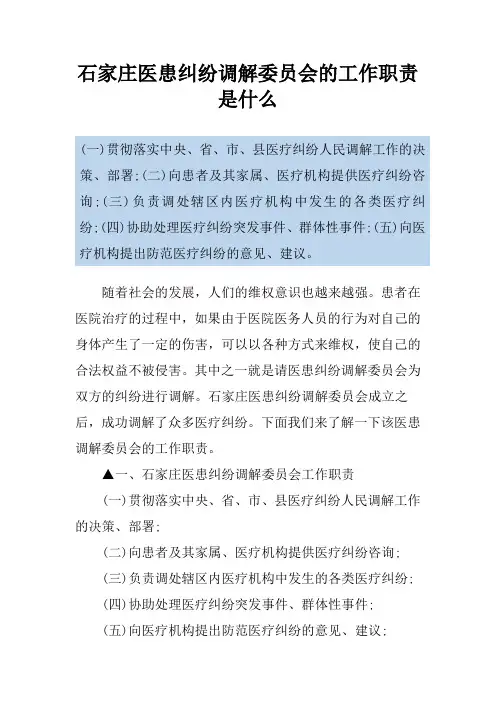 石家庄医患纠纷调解委员会的工作职责是什么

(一)贯彻落实中央、省、市、县医疗纠纷人民调解工作的决策、部署;(二)向患者及其家属、医疗机构提供医疗纠纷咨询;(三)负责调处辖区内医疗机构中发生的各类医疗纠纷;(四)协助处理医疗纠纷突发事件、群体性事件;(五)向医疗机构提出防范医疗纠纷的意见、建议。

随着社会的发展，人们的维权意识也越来越强。患者在医院治疗的过程中，如果由于医院医务人员的行为对自己的身体产生了一定的伤害，可以以各种方式来维权，使自己的合法权益不被侵害。其中之一就是请医患纠纷调解委员会为双方的纠纷进行调解。石家庄医患纠纷调解委员会成立之后，成功调解了众多医疗纠纷。下面我们来了解一下该医患调解委员会的工作职责。

▲一、石家庄医患纠纷调解委员会工作职责

(一)贯彻落实中央、省、市、县医疗纠纷人民调解工作的决策、部署;

(二)向患者及其家属、医疗机构提供医疗纠纷咨询;

(三)负责调处辖区内医疗机构中发生的各类医疗纠纷;

(四)协助处理医疗纠纷突发事件、群体性事件;

(五)向医疗机构提出防范医疗纠纷的意见、建议;